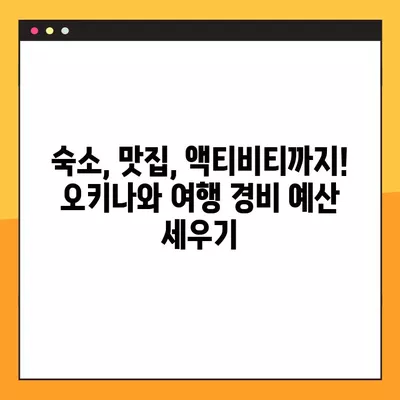 숙소, 맛집, 액티비티까지! 오키나와 여행 경비 예산 세우기